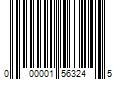 0 00001 56324 5